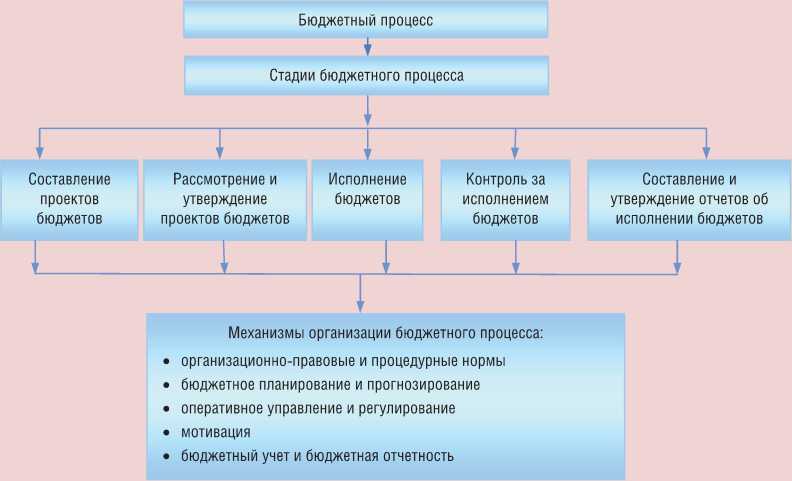 Бюджетный процесс

Стадии бюджетного процесса

Составление проектов бюджетов

Рассмотрение и утверждение проектов бюджетов

Исполнение бюджетов

Контроль за исполнением бюджетов

Составление и утверждение отчетов об исполнении бюджетов

Механизмы организации бюджетного процесса:
• организационно-правовые и процедурные нормы
• бюджетное планирование и прогнозирование
• оперативное управление и регулирование
• мотивация
• бюджетный учет и бюджетная отчетность